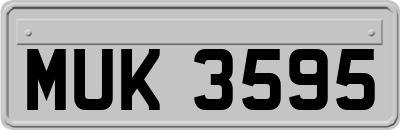 MUK 3595